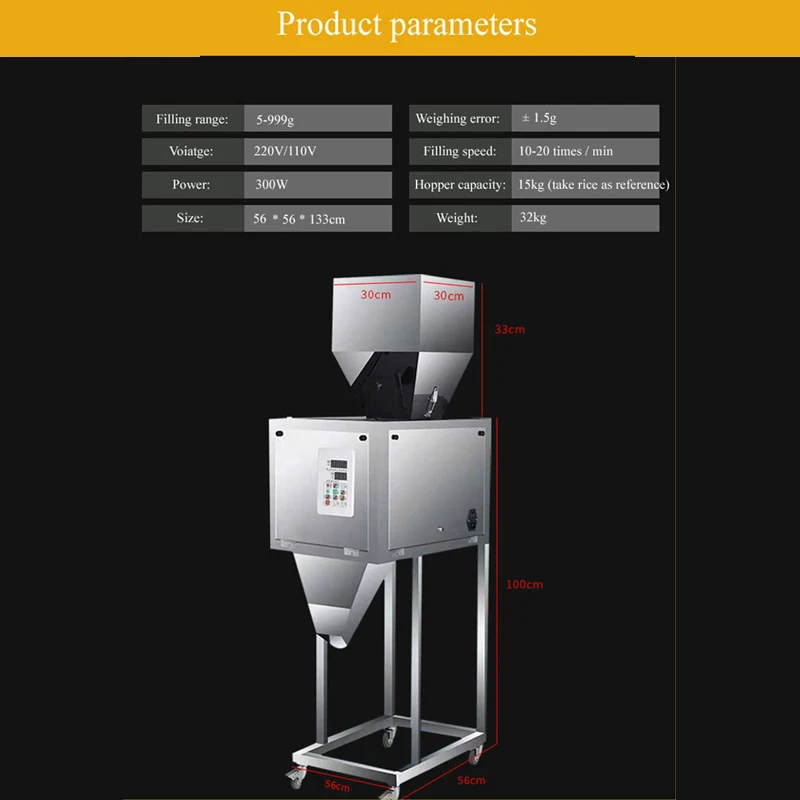 Product parameters

Filling range: 5-999g

Voiatge: 220V/110V

Power: 300W

Size: 56 * 56 * 133cm

Weighing error: ± 1.5g

Filling speed: 10-20 times / min

Hopper capacity: 15kg (take rice as reference)

Weight: 32kg

30cm

30cm

33cm

100cm

56cm

56cm